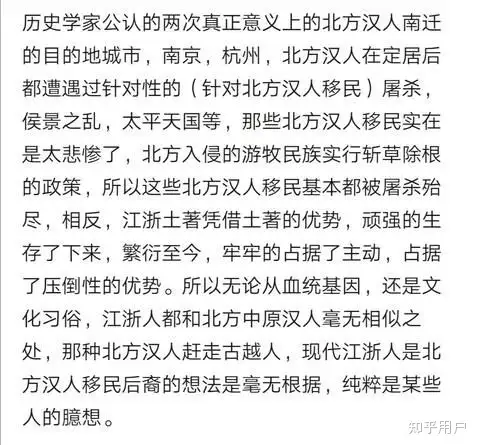 历史学家公认的两次真正意义上的北方汉人南迁的目的地城市，南京，杭州，北方汉人在定居后都遭遇过针对性的（针对北方汉人移民）屠杀，侯景之乱，太平天国等，那些北方汉人移民实在是太悲惨了，北方入侵的游牧民族实行斩草除根的政策，所以这些北方汉人移民基本都被屠杀殆尽，相反，江浙土著凭借土著的优势，顽强的生存了下来，繁衍至今，牢牢的占据了主动，占据了压倒性的优势。所以无论从血统基因，还是文化习俗，江浙人都和北方中原汉人毫无相似之处，那种北方汉人赶走古越人，现代江浙人是北方汉人移民后裔的想法是毫无根据，纯粹是某些人的臆想。

知乎用户